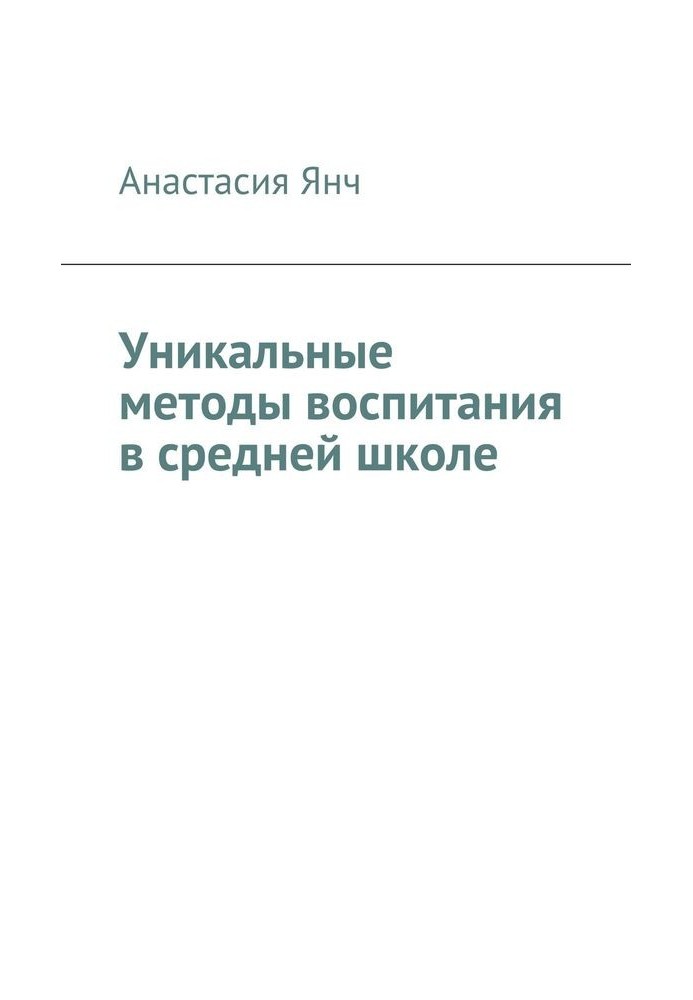 Анастасия Янч

Уникальные методы воспитания в средней школе